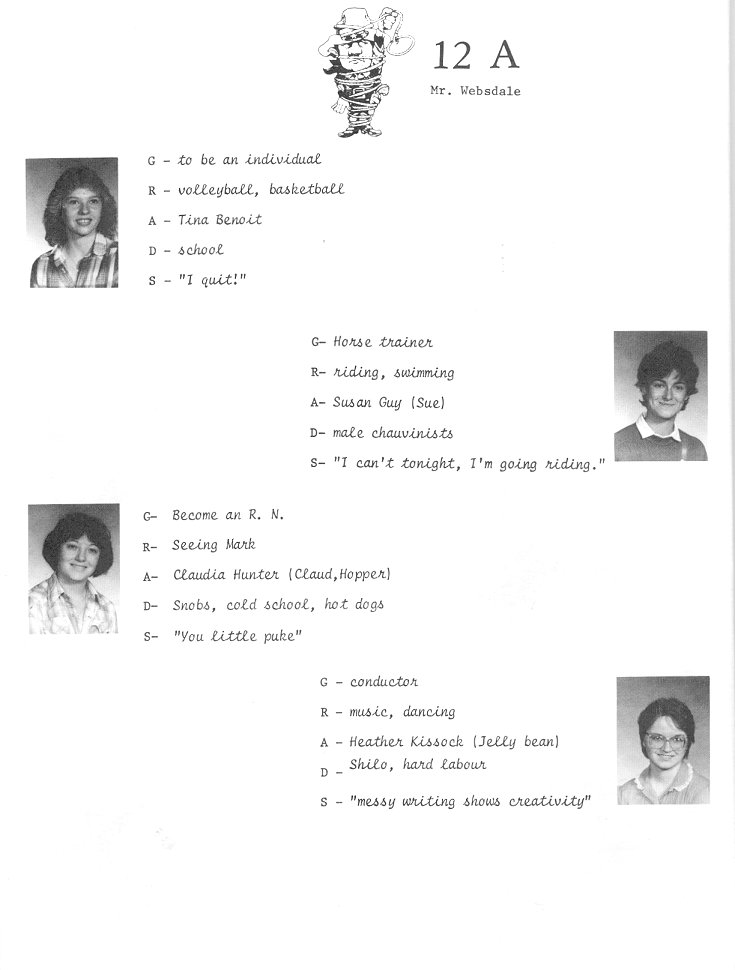 12 A

Mr. Websdale

G - to be an individual
R - volleyball, basketball
A - Tina Benoit
D - school
S - "I quit!"

G- Horse trainer
R- riding, swimming
A- Susan Guy (Sue)
D- male chauvinists
S- "I can't tonight, I'm going riding."

G- Become an R. N.
R- Seeing Mark
A- Claudia Hunter (Claud,Hopper)
D- Snobs, cold school, hot dogs
S- "You little puke"

G - conductor
R - music, dancing
A - Heather Kissock (Jelly bean)
D - Shilo, hard labour
S - "messy writing shows creativity"